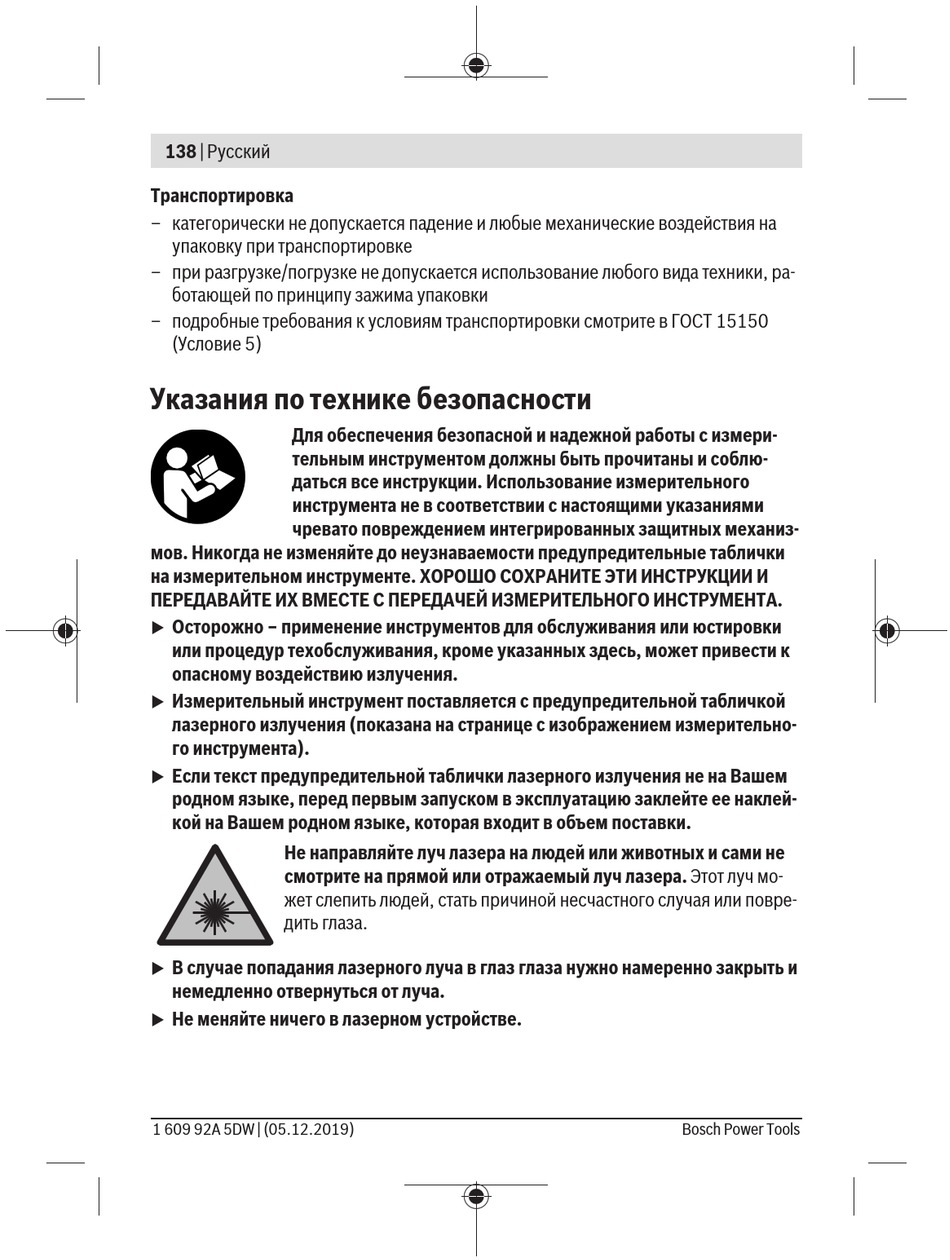 138 | Русский

Транспортировка
– категорически не допускается падение и любые механические воздействия на упаковку при транспортировке
– при разгрузке/погрузке не допускается использование любого вида техники, работающей по принципу зажима упаковки
– подробные требования к условиям транспортировки смотрите в ГОСТ 15150 (Условие 5)

Указания по технике безопасности

Для обеспечения безопасной и надежной работы с измерительным инструментом должны быть прочитаны и соблюдаться все инструкции. Использование измерительного инструмента не в соответствии с настоящими указаниями чревато повреждением интегрированных защитных механизмов. Никогда не изменяйте до неузнаваемости предупредительные таблички на измерительном инструменте. ХОРОШО СОХРАНИТЕ ЭТИ ИНСТРУКЦИИ И ПЕРЕДАВАЙТЕ ИХ ВМЕСТЕ С ПЕРЕДАЧЕЙ ИЗМЕРИТЕЛЬНОГО ИНСТРУМЕНТА.

▶ Осторожно – применение инструментов для обслуживания или юстировки или процедур техобслуживания, кроме указанных здесь, может привести к опасному воздействию излучения.

▶ Измерительный инструмент поставляется с предупредительной табличкой лазерного излучения (показана на странице с изображением измерительного инструмента).

▶ Если текст предупредительной таблички лазерного излучения не на Вашем родном языке, перед первым запуском в эксплуатацию заклейте ее наклейкой на Вашем родном языке, которая входит в объем поставки.

Не направляйте луч лазера на людей или животных и сами не смотрите на прямой или отражаемый луч лазера. Этот луч может слепить людей, стать причиной несчастного случая или повредить глаза.

▶ В случае попадания лазерного луча в глаз глаза нужно намеренно закрыть и немедленно отвернуться от луча.

▶ Не меняйте ничего в лазерном устройстве.

1 609 92A 5DW | (05.12.2019)
Bosch Power Tools